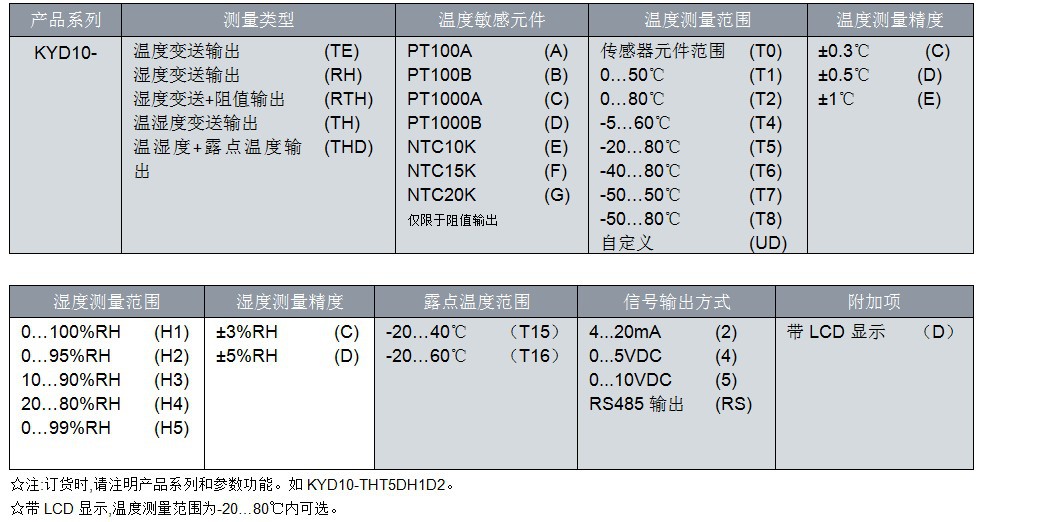 | 产品系列 | 测量类型 | 温度敏感元件 | 温度测量范围 | 温度测量精度 |
|---|---|---|---|---|
| KYD10- | 温度变送输出 (TE)<br>湿度变送输出 (RH)<br>湿度变送+阻值输出 (RTH)<br>温湿度变送输出 (TH)<br>温湿度+露点温度输出 (THD) | PT100A (A)<br>PT100B (B)<br>PT1000A (C)<br>PT1000B (D)<br>NTC10K (E)<br>NTC15K (F)<br>NTC20K (G)<br>仅限于阻值输出 | 传感器元件范围 (T0)<br>0…50℃ (T1)<br>0…80℃ (T2)<br>-5…60℃ (T4)<br>-20…80℃ (T5)<br>-40…80℃ (T6)<br>-50…50℃ (T7)<br>-50…80℃ (T8)<br>自定义 (UD) | ±0.3℃ (C)<br>±0.5℃ (D)<br>±1℃ (E) |

| 湿度测量范围 | 湿度测量精度 | 露点温度范围 | 信号输出方式 | 附加项 |
|---|---|---|---|---|
| 0…100%RH (H1)<br>0…95%RH (H2)<br>10…90%RH (H3)<br>20…80%RH (H4)<br>0…99%RH (H5) | ±3%RH (C)<br>±5%RH (D) | -20…40℃ （T15）<br>-20…60℃ （T16） | 4…20mA (2)<br>0…5VDC (4)<br>0…10VDC (5)<br>RS485 输出 (RS) | 带 LCD 显示 （D） |

☆注:订货时,请注明产品系列和参数功能。如 KYD10-THT5DH1D2。
☆带 LCD 显示,温度测量范围为-20…80℃内可选。